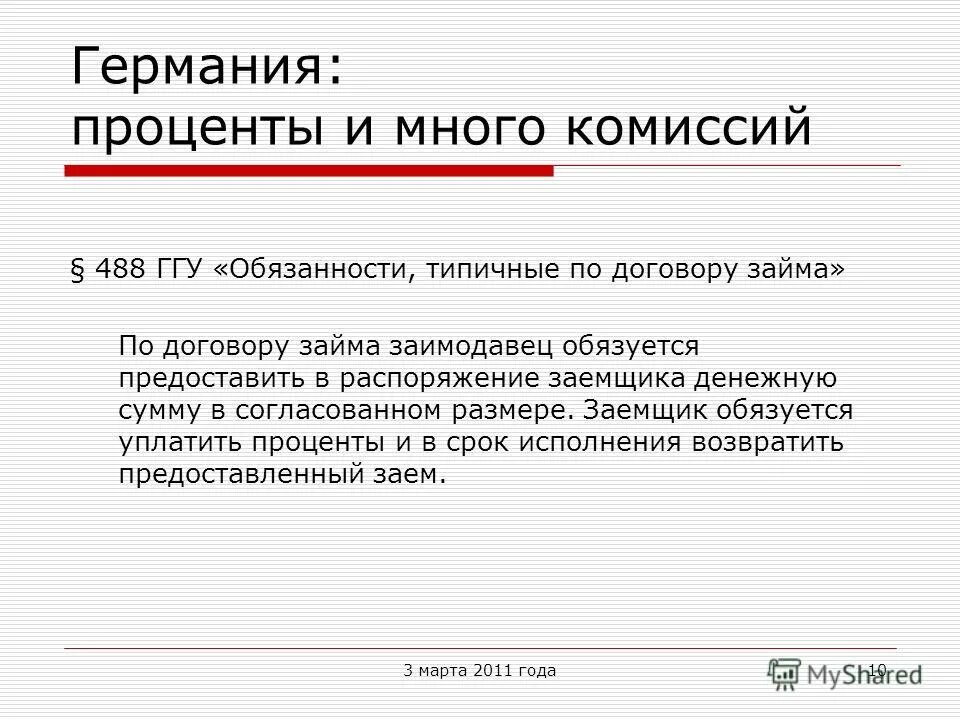 Германия:
проценты и много комиссий

§ 488 ГГУ «Обязанности, типичные по договору займа»

По договору займа заимодавец обязуется предоставить в распоряжение заемщика денежную сумму в согласованном размере. Заемщик обязуется уплатить проценты и в срок исполнения возвратить предоставленный заем.

3 марта 2011 года

10

MyShared